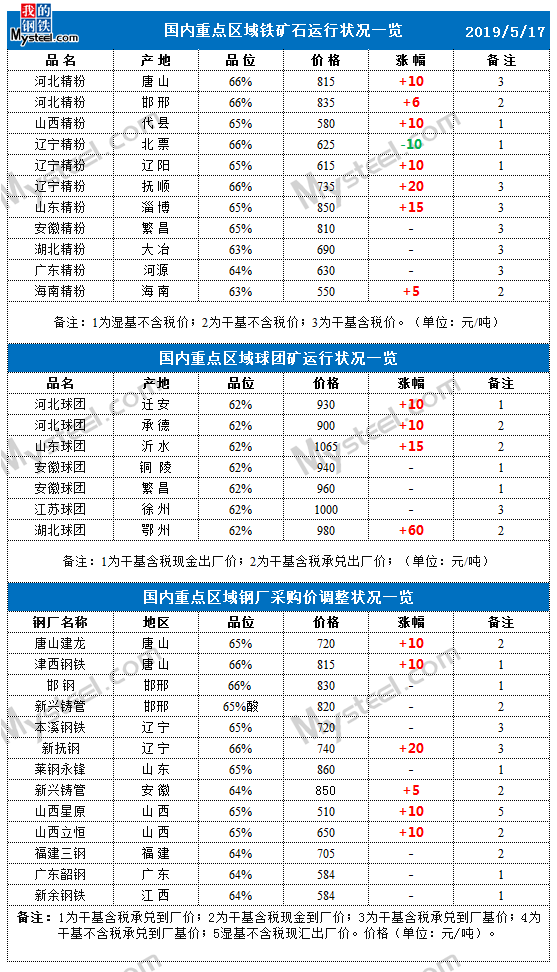 我的钢铁 Mysteel.com

国内重点区域铁矿石运行状况一览　2019/5/17

| 品名 | 产地 | 品位 | 价格 | 涨幅 | 备注 |
|---|---|---|---|---|---|
| 河北精粉 | 唐山 | 66% | 815 | +10 | 3 |
| 河北精粉 | 邯郸 | 66% | 835 | +6 | 2 |
| 山西精粉 | 代县 | 65% | 580 | +10 | 1 |
| 辽宁精粉 | 北票 | 66% | 625 | -10 | 1 |
| 辽宁精粉 | 辽阳 | 65% | 615 | +10 | 1 |
| 辽宁精粉 | 抚顺 | 66% | 735 | +20 | 3 |
| 山东精粉 | 淄博 | 65% | 850 | +15 | 3 |
| 安徽精粉 | 繁昌 | 65% | 810 | - | 3 |
| 湖北精粉 | 大冶 | 63% | 690 | - | 3 |
| 广东精粉 | 河源 | 64% | 630 | - | 3 |
| 海南精粉 | 海南 | 63% | 550 | +5 | 2 |

备注：1为湿基不含税价；2为干基不含税价；3为干基含税价。（单位：元/吨）

国内重点区域球团矿运行状况一览

| 品名 | 产地 | 品位 | 价格 | 涨幅 | 备注 |
|---|---|---|---|---|---|
| 河北球团 | 迁安 | 62% | 930 | +10 | 1 |
| 河北球团 | 承德 | 62% | 900 | +10 | 2 |
| 山东球团 | 沂水 | 62% | 1065 | +15 | 2 |
| 安徽球团 | 铜陵 | 62% | 940 | - | 1 |
| 安徽球团 | 繁昌 | 62% | 960 | - | 1 |
| 江苏球团 | 徐州 | 62% | 1000 | - | 3 |
| 湖北球团 | 鄂州 | 62% | 980 | +60 | 2 |

备注：1为干基含税现金出厂价；2为干基含税承兑出厂价；（单位：元/吨）

国内重点区域钢厂采购价调整状况一览

| 钢厂名称 | 地区 | 品位 | 价格 | 涨幅 | 备注 |
|---|---|---|---|---|---|
| 唐山建龙 | 唐山 | 65% | 720 | +10 | 2 |
| 津西钢铁 | 唐山 | 66% | 815 | +10 | 1 |
| 邯钢 | 邯郸 | 66% | 830 | - | 1 |
| 新兴铸管 | 邯郸 | 65%酸 | 820 | - | 2 |
| 本溪钢铁 | 辽宁 | 65% | 720 | - | 3 |
| 新抚钢 | 辽宁 | 66% | 740 | +20 | 3 |
| 莱钢永锋 | 山东 | 65% | 860 | - | 1 |
| 新兴铸管 | 安徽 | 64% | 850 | +5 | 2 |
| 山西星原 | 山西 | 65% | 510 | +10 | 5 |
| 山西立恒 | 山西 | 65% | 650 | +10 | 2 |
| 福建三钢 | 福建 | 64% | 705 | - | 2 |
| 广东韶钢 | 广东 | 64% | 584 | - | 1 |
| 新余钢铁 | 江西 | 64% | 584 | - | 1 |

备注：1为干基含税承兑到厂价；2为干基含税现金到厂价；3为干基含税承兑到厂基价；4为干基不含税承兑到厂基价；5湿基不含税现汇出厂价。价格（单位：元/吨）。